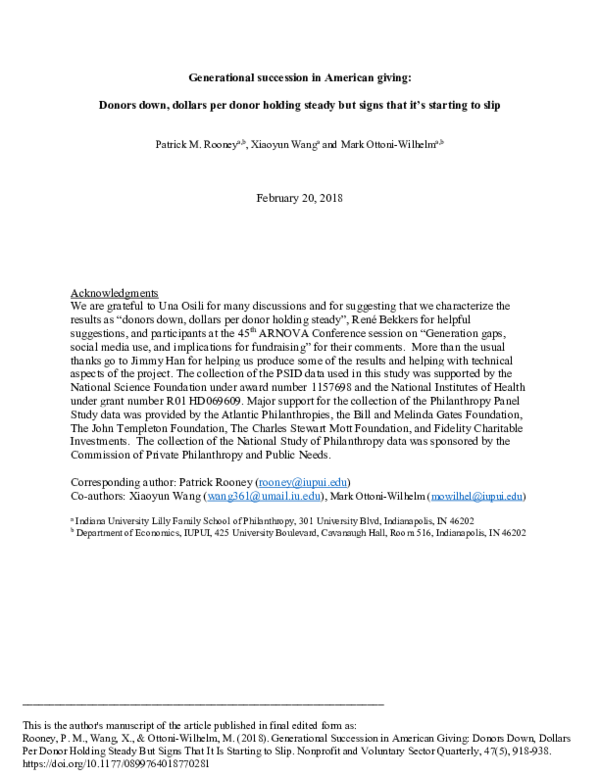 Generational succession in American giving:

Donors down, dollars per donor holding steady but signs that it's starting to slip

Patrick M. Rooney$^{a,b}$, Xiaoyun Wang$^{a}$ and Mark Ottoni-Wilhelm$^{a,b}$

February 20, 2018

Acknowledgments
We are grateful to Una Osili for many discussions and for suggesting that we characterize the results as "donors down, dollars per donor holding steady", René Bekkers for helpful suggestions, and participants at the 45$^{th}$ ARNOVA Conference session on "Generation gaps, social media use, and implications for fundraising" for their comments. More than the usual thanks go to Jimmy Han for helping us produce some of the results and helping with technical aspects of the project. The collection of the PSID data used in this study was supported by the National Science Foundation under award number 1157698 and the National Institutes of Health under grant number R01 HD069609. Major support for the collection of the Philanthropy Panel Study data was provided by the Atlantic Philanthropies, the Bill and Melinda Gates Foundation, The John Templeton Foundation, The Charles Stewart Mott Foundation, and Fidelity Charitable Investments. The collection of the National Study of Philanthropy data was sponsored by the Commission of Private Philanthropy and Public Needs.

Corresponding author: Patrick Rooney (rooney@iupui.edu)
Co-authors: Xiaoyun Wang (wang361@umail.iu.edu), Mark Ottoni-Wilhelm (mowilhel@iupui.edu)

$^{a}$ Indiana University Lilly Family School of Philanthropy, 301 University Blvd, Indianapolis, IN 46202
$^{b}$ Department of Economics, IUPUI, 425 University Boulevard, Cavanaugh Hall, Room 516, Indianapolis, IN 46202

This is the author's manuscript of the article published in final edited form as:
Rooney, P. M., Wang, X., & Ottoni-Wilhelm, M. (2018). Generational Succession in American Giving: Donors Down, Dollars Per Donor Holding Steady But Signs That It Is Starting to Slip. Nonprofit and Voluntary Sector Quarterly, 47(5), 918-938. https://doi.org/10.1177/0899764018770281